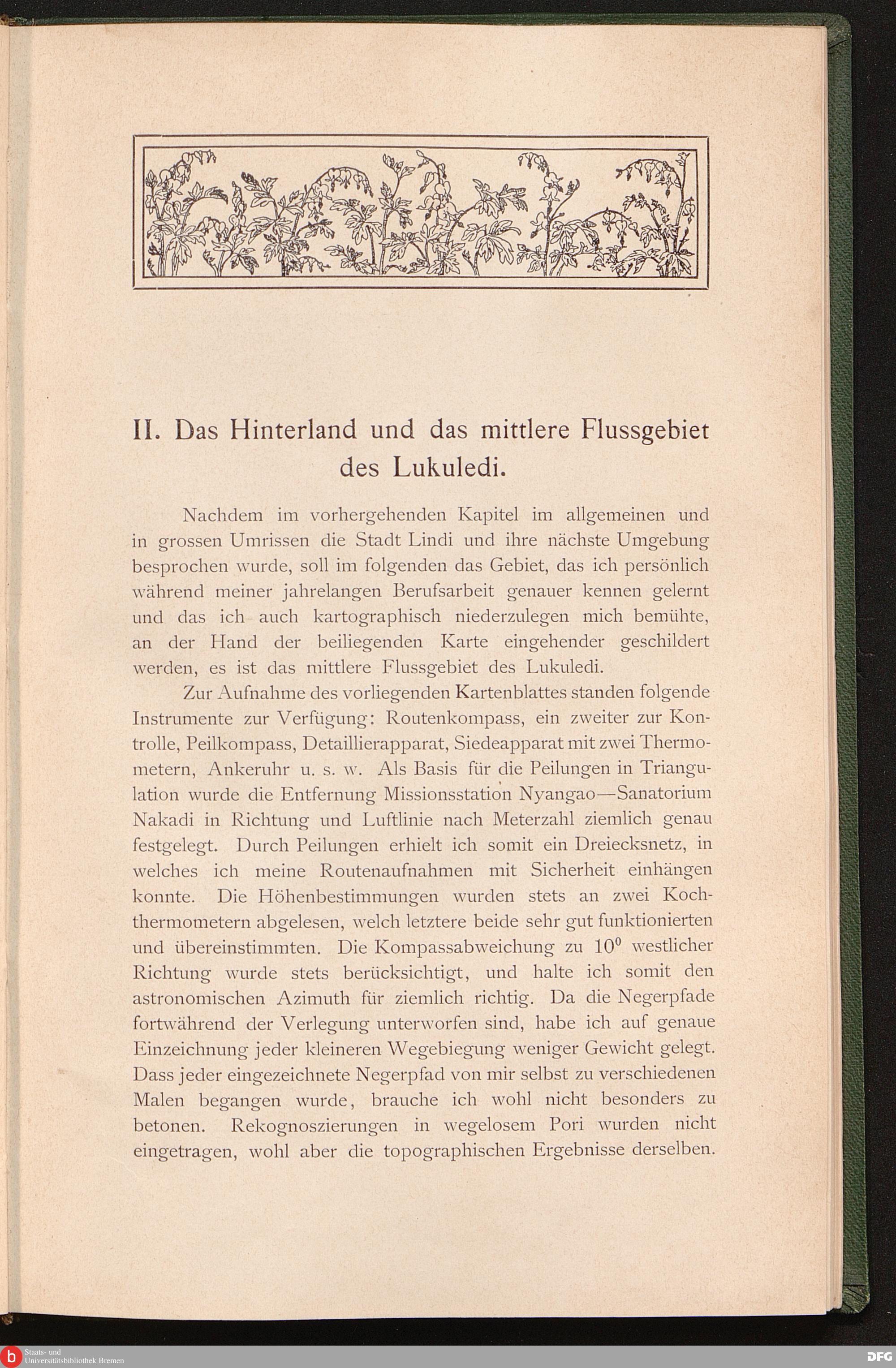 II. Das Hinterland und das mittlere Flussgebiet des Lukuledi.

Nachdem im vorhergehenden Kapitel im allgemeinen und in grossen Umrissen die Stadt Lindi und ihre nächste Umgebung besprochen wurde, soll im folgenden das Gebiet, das ich persönlich während meiner jahrelangen Berufsarbeit genauer kennen gelernt und das ich auch kartographisch niederzulegen mich bemühte, an der Hand der beiliegenden Karte eingehender geschildert werden, es ist das mittlere Flussgebiet des Lukuledi.

Zur Aufnahme des vorliegenden Kartenblattes standen folgende Instrumente zur Verfügung: Routenkompass, ein zweiter zur Kontrolle, Peilkompass, Detaillierapparat, Siedeapparat mit zwei Thermometern, Ankeruhr u. s. w. Als Basis für die Peilungen in Triangulation wurde die Entfernung Missionsstation Nyangao—Sanatorium Nakadi in Richtung und Luftlinie nach Meterzahl ziemlich genau festgelegt. Durch Peilungen erhielt ich somit ein Dreiecksnetz, in welches ich meine Routenaufnahmen mit Sicherheit einhängen konnte. Die Höhenbestimmungen wurden stets an zwei Kochthermometern abgelesen, welch letztere beide sehr gut funktionierten und übereinstimmten. Die Kompassabweichung zu $10^0$ westlicher Richtung wurde stets berücksichtigt, und halte ich somit den astronomischen Azimuth für ziemlich richtig. Da die Negerpfade fortwährend der Verlegung unterworfen sind, habe ich auf genaue Einzeichnung jeder kleineren Wegebiegung weniger Gewicht gelegt. Dass jeder eingezeichnete Negerpfad von mir selbst zu verschiedenen Malen begangen wurde, brauche ich wohl nicht besonders zu betonen. Rekognoszierungen in wegelosem Pori wurden nicht eingetragen, wohl aber die topographischen Ergebnisse derselben.

Staats- und Universitätsbibliothek Bremen

DFG